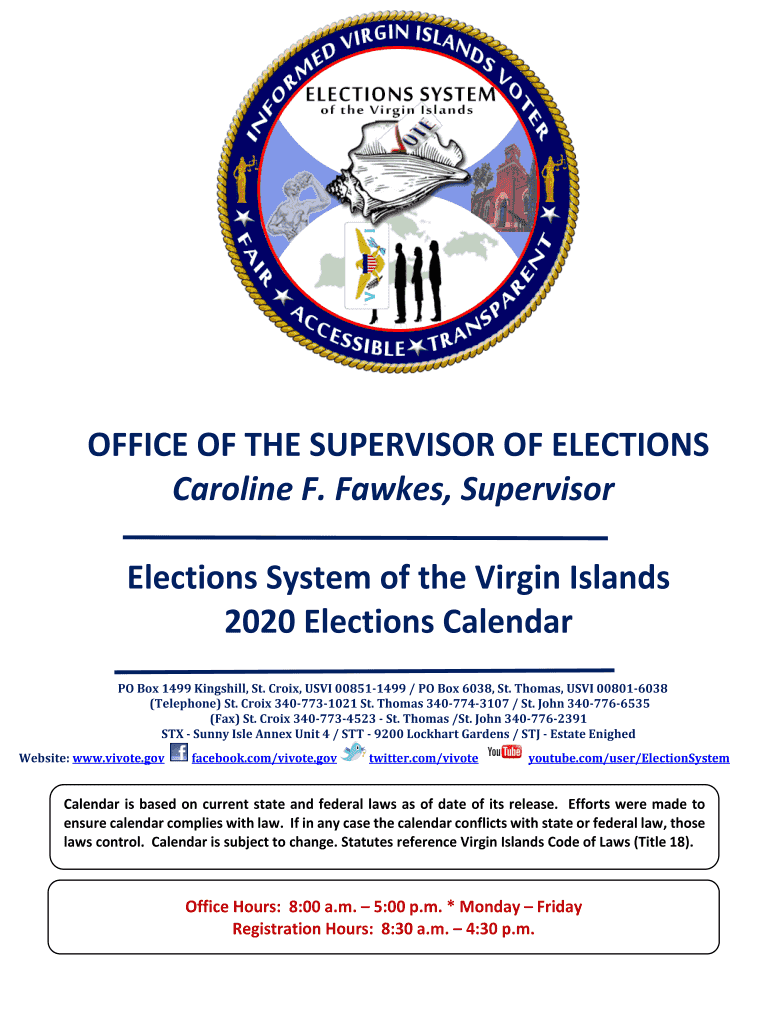 INFORMED VIRGIN ISLANDS VOTER
ELECTIONS SYSTEM
of the Virgin Islands
VOTE
FAIR ★ ACCESSIBLE ★ TRANSPARENT

OFFICE OF THE SUPERVISOR OF ELECTIONS
Caroline F. Fawkes, Supervisor

Elections System of the Virgin Islands
2020 Elections Calendar

PO Box 1499 Kingshill, St. Croix, USVI 00851-1499 / PO Box 6038, St. Thomas, USVI 00801-6038
(Telephone) St. Croix 340-773-1021 St. Thomas 340-774-3107 / St. John 340-776-6535
(Fax) St. Croix 340-773-4523 - St. Thomas /St. John 340-776-2391
STX - Sunny Isle Annex Unit 4 / STT - 9200 Lockhart Gardens / STJ - Estate Enighed

Website: www.vivote.gov facebook.com/vivote.gov twitter.com/vivote YouTube youtube.com/user/ElectionSystem

Calendar is based on current state and federal laws as of date of its release. Efforts were made to ensure calendar complies with law. If in any case the calendar conflicts with state or federal law, those laws control. Calendar is subject to change. Statutes reference Virgin Islands Code of Laws (Title 18).

Office Hours: 8:00 a.m. – 5:00 p.m. * Monday – Friday
Registration Hours: 8:30 a.m. – 4:30 p.m.